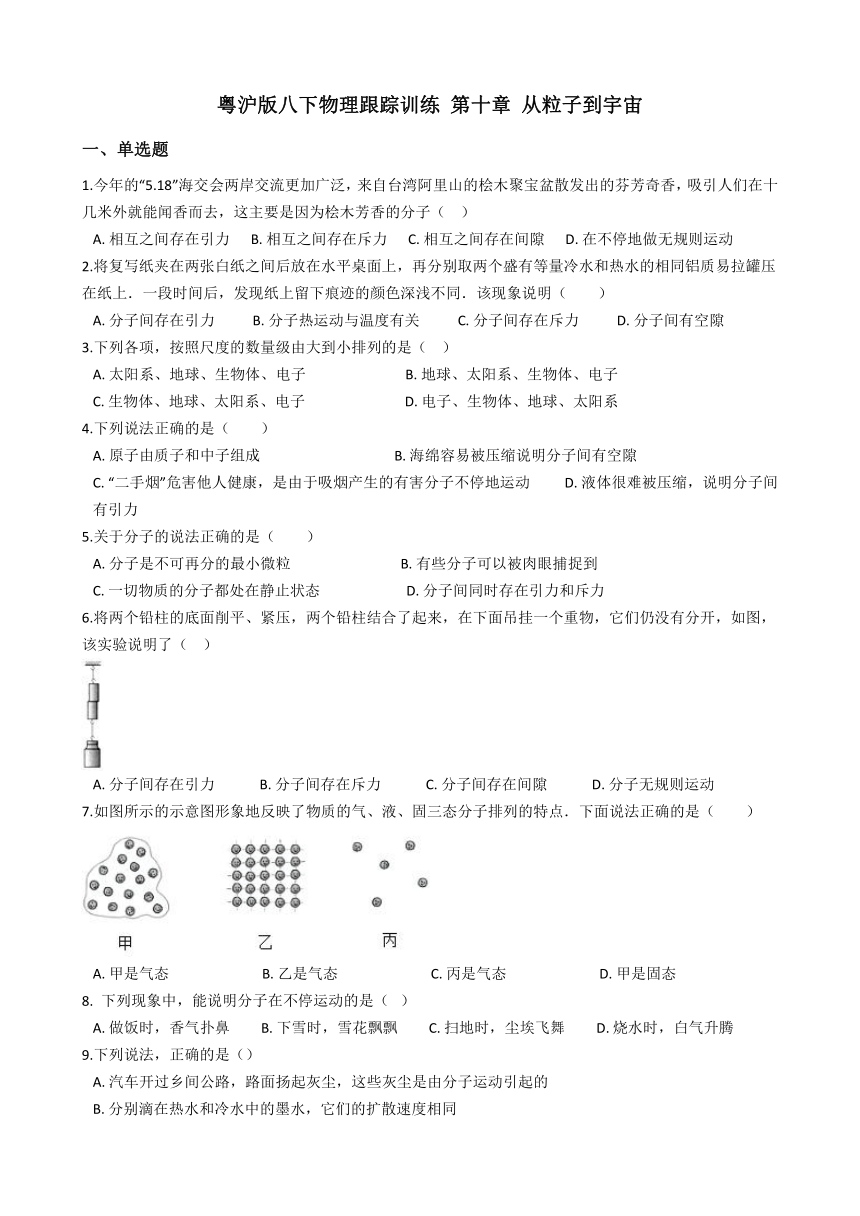 粤沪版八下物理跟踪训练 第十章 从粒子到宇宙

一、单选题

1.今年的“5.18”海交会两岸交流更加广泛，来自台湾阿里山的桧木聚宝盆散发出的芬芳奇香，吸引人们在十几米外就能闻香而去，这主要是因为桧木芳香的分子（　）

A. 相互之间存在引力　B. 相互之间存在斥力　C. 相互之间存在间隙　D. 在不停地做无规则运动

2.将复写纸夹在两张白纸之间后放在水平桌面上，再分别取两个盛有等量冷水和热水的相同铝质易拉罐压在纸上．一段时间后，发现纸上留下痕迹的颜色深浅不同．该现象说明（　　）

A. 分子间存在引力　B. 分子热运动与温度有关　C. 分子间存在斥力　D. 分子间有空隙

3.下列各项，按照尺度的数量级由大到小排列的是（　）

A. 太阳系、地球、生物体、电子　B. 地球、太阳系、生物体、电子

C. 生物体、地球、太阳系、电子　D. 电子、生物体、地球、太阳系

4.下列说法正确的是（　　）

A. 原子由质子和中子组成　B. 海绵容易被压缩说明分子间有空隙

C. “二手烟”危害他人健康，是由于吸烟产生的有害分子不停地运动　D. 液体很难被压缩，说明分子间有引力

5.关于分子的说法正确的是（　　）

A. 分子是不可再分的最小微粒　B. 有些分子可以被肉眼捕捉到

C. 一切物质的分子都处在静止状态　D. 分子间同时存在引力和斥力

6.将两个铅柱的底面削平、紧压，两个铅柱结合了起来，在下面吊挂一个重物，它们仍没有分开，如图，该实验说明了（　）

A. 分子间存在引力　B. 分子间存在斥力　C. 分子间存在间隙　D. 分子无规则运动

7.如图所示的示意图形象地反映了物质的气、液、固三态分子排列的特点．下面说法正确的是（　　）

甲　乙　丙

A. 甲是气态　B. 乙是气态　C. 丙是气态　D. 甲是固态

8. 下列现象中，能说明分子在不停运动的是（　）

A. 做饭时，香气扑鼻　B. 下雪时，雪花飘飘　C. 扫地时，尘埃飞舞　D. 烧水时，白气升腾

9.下列说法，正确的是（）

A. 汽车开过乡间公路，路面扬起灰尘，这些灰尘是由分子运动引起的

B. 分别滴在热水和冷水中的墨水，它们的扩散速度相同